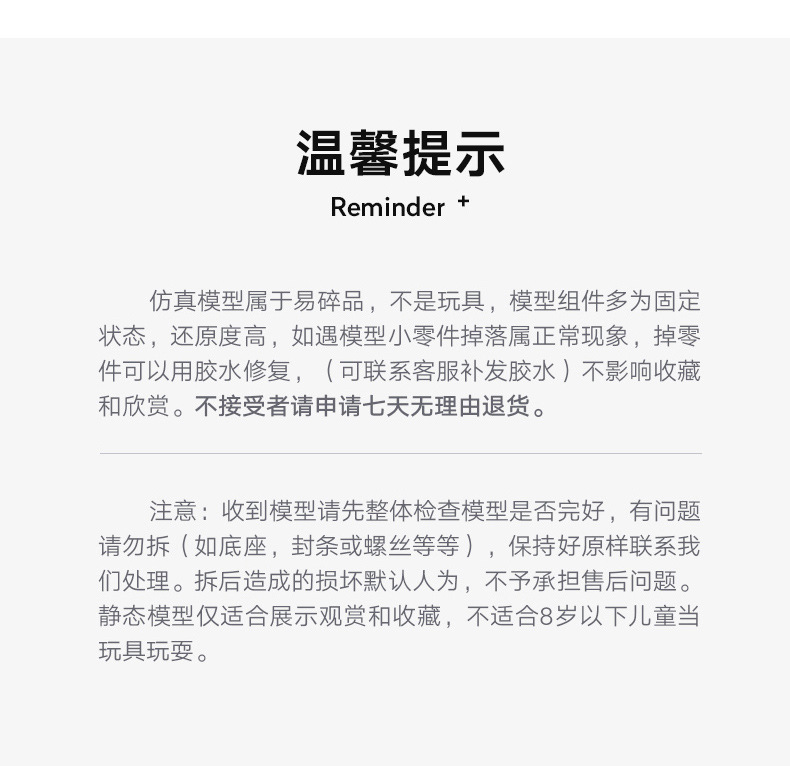 温馨提示

Reminder +

仿真模型属于易碎品，不是玩具，模型组件多为固定状态，还原度高，如遇模型小零件掉落属正常现象，掉零件可以用胶水修复，（可联系客服补发胶水）不影响收藏和欣赏。不接受者请申请七天无理由退货。

注意：收到模型请先整体检查模型是否完好，有问题请勿拆（如底座，封条或螺丝等等），保持好原样联系我们处理。拆后造成的损坏默认人为，不予承担售后问题。静态模型仅适合展示观赏和收藏，不适合8岁以下儿童当玩具玩耍。